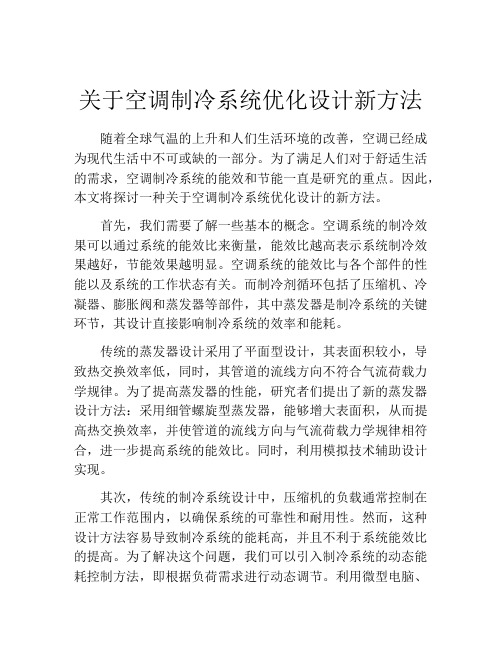 关于空调制冷系统优化设计新方法

随着全球气温的上升和人们生活环境的改善，空调已经成为现代生活中不可或缺的一部分。为了满足人们对于舒适生活的需求，空调制冷系统的能效和节能一直是研究的重点。因此，本文将探讨一种关于空调制冷系统优化设计的新方法。

首先，我们需要了解一些基本的概念。空调系统的制冷效果可以通过系统的能效比来衡量，能效比越高表示系统制冷效果越好，节能效果越明显。空调系统的能效比与各个部件的性能以及系统的工作状态有关。而制冷剂循环包括了压缩机、冷凝器、膨胀阀和蒸发器等部件，其中蒸发器是制冷系统的关键环节，其设计直接影响制冷系统的效率和能耗。

传统的蒸发器设计采用了平面型设计，其表面积较小，导致热交换效率低，同时，其管道的流线方向不符合气流荷载力学规律。为了提高蒸发器的性能，研究者们提出了新的蒸发器设计方法：采用细管螺旋型蒸发器，能够增大表面积，从而提高热交换效率，并使管道的流线方向与气流荷载力学规律相符合，进一步提高系统的能效比。同时，利用模拟技术辅助设计实现。

其次，传统的制冷系统设计中，压缩机的负载通常控制在正常工作范围内，以确保系统的可靠性和耐用性。然而，这种设计方法容易导致制冷系统的能耗高，并且不利于系统能效比的提高。为了解决这个问题，我们可以引入制冷系统的动态能耗控制方法，即根据负荷需求进行动态调节。利用微型电脑、